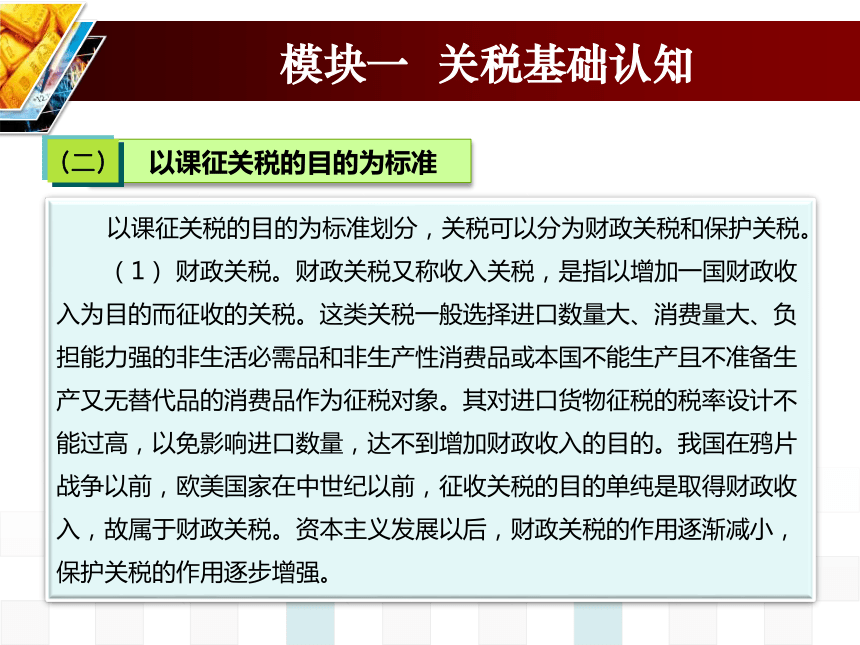 模块一 关税基础认知

（二） 以课征关税的目的为标准

以课征关税的目的为标准划分，关税可以分为财政关税和保护关税。

（1）财政关税。财政关税又称收入关税，是指以增加一国财政收入为目的而征收的关税。这类关税一般选择进口数量大、消费量大、负担能力强的非生活必需品和非生产性消费品或本国不能生产且不准备生产又无替代品的消费品作为征税对象。其对进口货物征税的税率设计不能过高，以免影响进口数量，达不到增加财政收入的目的。我国在鸦片战争以前，欧美国家在中世纪以前，征收关税的目的单纯是取得财政收入，故属于财政关税。资本主义发展以后，财政关税的作用逐渐减小，保护关税的作用逐步增强。